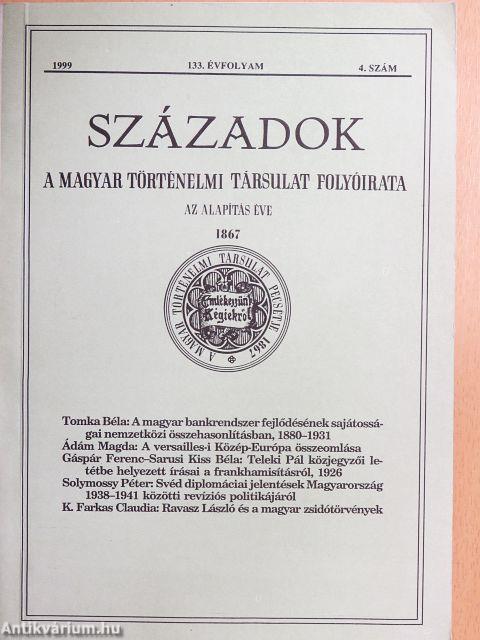 1999 133. ÉVFOLYAM 4. SZÁM

SZÁZADOK

A MAGYAR TÖRTÉNELMI TÁRSULAT FOLYÓIRATA

AZ ALAPÍTÁS ÉVE

1867

A MAGYAR TÖRTÉNELMI TÁRSULAT PECSÉTJE 1867

Emlékezzünk Régiekről

Tomka Béla: A magyar bankrendszer fejlődésének sajátosságai nemzetközi összehasonlításban, 1880–1931
Ádám Magda: A versailles-i Közép-Európa összeomlása
Gáspár Ferenc–Sarusi Kiss Béla: Teleki Pál közjegyzői letétbe helyezett írásai a frankhamisításról, 1926
Solymossy Péter: Svéd diplomáciai jelentések Magyarország 1938–1941 közötti revíziós politikájáról
K. Farkas Claudia: Ravasz László és a magyar zsidótörvények

Antikvárium.hu